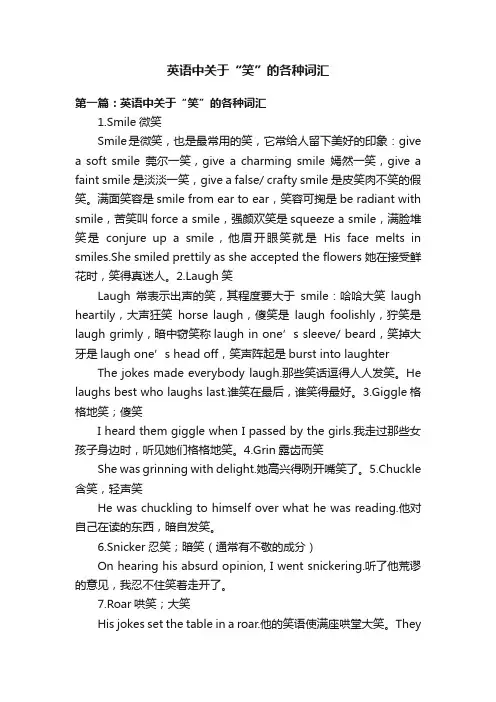 英语中关于“笑”的各种词汇

第一篇：英语中关于“笑”的各种词汇

1.Smile 微笑

Smile 是微笑，也是最常用的笑，它常给人留下美好的印象：give a soft smile 莞尔一笑，give a charming smile 嫣然一笑，give a faint smile 是淡淡一笑，give a false/ crafty smile 是皮笑肉不笑的假笑。满面笑容是 smile from ear to ear，笑容可掬是 be radiant with smile，苦笑叫 force a smile，强颜欢笑是 squeeze a smile，满脸堆笑是 conjure up a smile，他眉开眼笑就是 His face melts in smiles.She smiled prettily as she accepted the flowers 她在接受鲜花时，笑得真迷人。2.Laugh 笑

Laugh 常表示出声的笑，其程度要大于 smile：哈哈大笑 laugh heartily，大声狂笑 horse laugh，傻笑是 laugh foolishly，狞笑是 laugh grimly，暗中窃笑称 laugh in one’s sleeve/ beard，笑掉大牙是 laugh one’s head off，笑声阵起是 burst into laughter

The jokes made everybody laugh.那些笑话逗得人人发笑。He laughs best who laughs last.谁笑在最后，谁笑得最好。3.Giggle 格格地笑；傻笑

I heard them giggle when I passed by the girls.我走过那些女孩子身边时，听见她们格格地笑。4.Grin 露齿而笑

She was grinning with delight.她高兴得咧开嘴笑了。5.Chuckle 含笑，轻声笑

He was chuckling to himself over what he was reading.他对自己在读的东西，暗自发笑。

6.Snicker 忍笑；暗笑（通常有不敬的成分）

On hearing his absurd opinion, I went snickering.听了他荒谬的意见，我忍不住笑着走开了。

7.Roar 哄笑；大笑

His jokes set the table in a roar.他的笑语使满座哄堂大笑。They